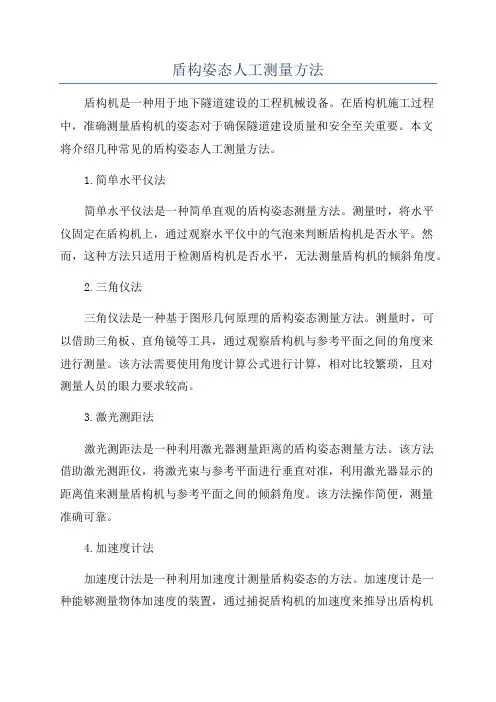 盾构姿态人工测量方法

盾构机是一种用于地下隧道建设的工程机械设备。在盾构机施工过程中，准确测量盾构机的姿态对于确保隧道建设质量和安全至关重要。本文将介绍几种常见的盾构姿态人工测量方法。

1.简单水平仪法

简单水平仪法是一种简单直观的盾构姿态测量方法。测量时，将水平仪固定在盾构机上，通过观察水平仪中的气泡来判断盾构机是否水平。然而，这种方法只适用于检测盾构机是否水平，无法测量盾构机的倾斜角度。

2.三角仪法

三角仪法是一种基于图形几何原理的盾构姿态测量方法。测量时，可以借助三角板、直角镜等工具，通过观察盾构机与参考平面之间的角度来进行测量。该方法需要使用角度计算公式进行计算，相对比较繁琐，且对测量人员的眼力要求较高。

3.激光测距法

激光测距法是一种利用激光器测量距离的盾构姿态测量方法。该方法借助激光测距仪，将激光束与参考平面进行垂直对准，利用激光器显示的距离值来测量盾构机与参考平面之间的倾斜角度。该方法操作简便，测量准确可靠。

4.加速度计法

加速度计法是一种利用加速度计测量盾构姿态的方法。加速度计是一种能够测量物体加速度的装置，通过捕捉盾构机的加速度来推导出盾构机